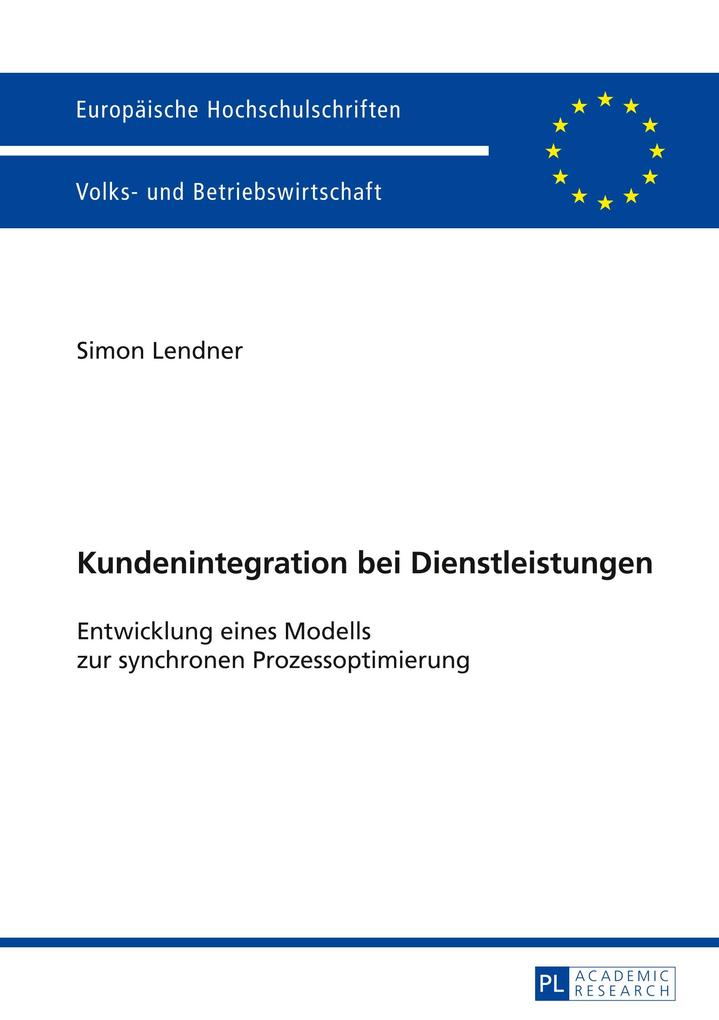 Europäische Hochschulschriften

Volks- und Betriebswirtschaft

Simon Lendner

Kundenintegration bei Dienstleistungen

Entwicklung eines Modells zur synchronen Prozessoptimierung

PL ACADEMIC RESEARCH